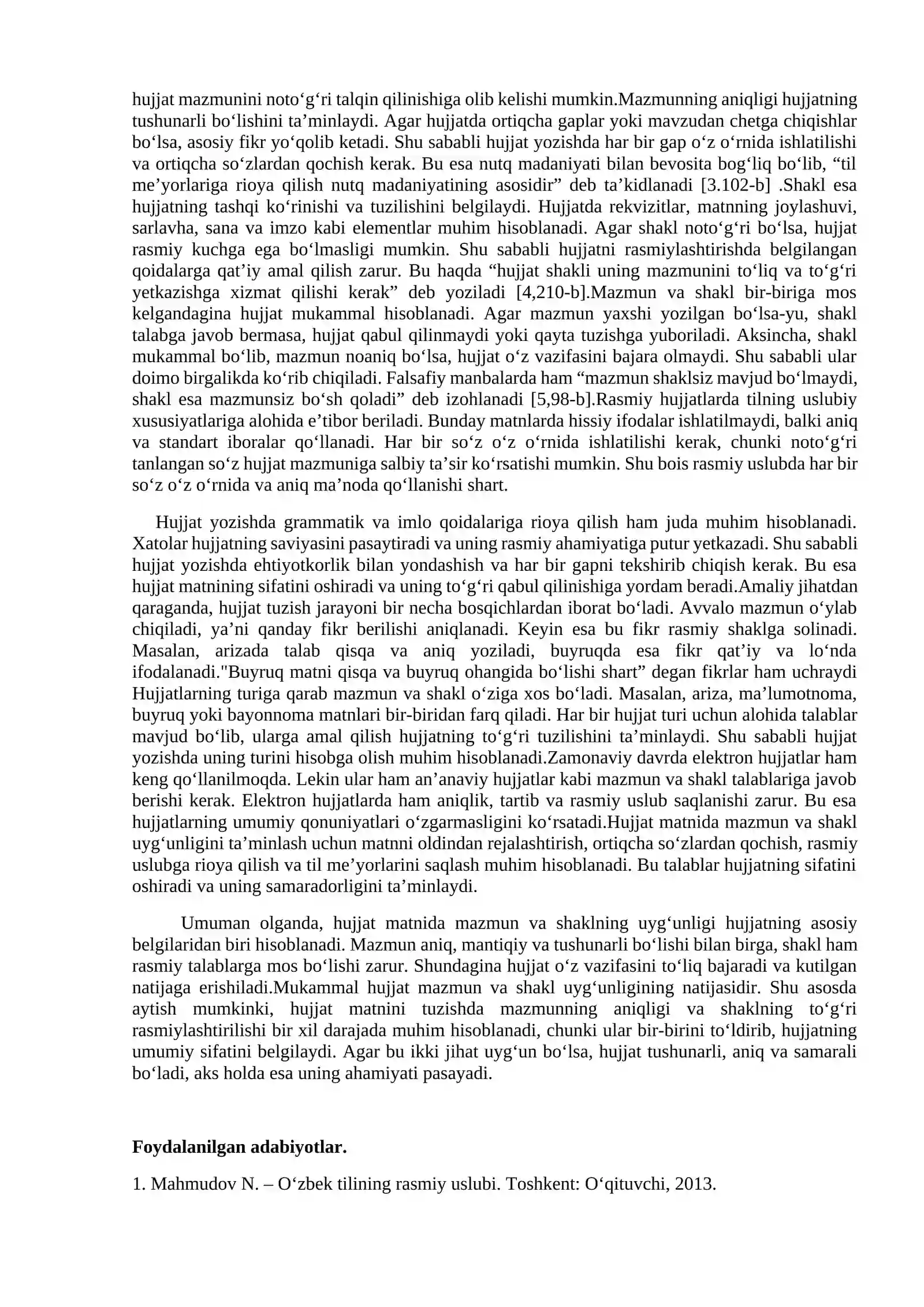 hujjat mazmunini noto'g'ri talqin qilinishiga olib kelishi mumkin.Mazmunning aniqligi hujjatning tushunarli bo'lishini ta'minlaydi. Agar hujjatda ortiqcha gaplar yoki mavzudan chetga chiqishlar bo'lsa, asosiy fikr yo'qolib ketadi. Shu sababli hujjat yozishda har bir gap o'z o'rnida ishlatilishi va ortiqcha so'zlardan qochish kerak. Bu esa nutq madaniyati bilan bevosita bog'liq bo'lib, "til me'yorlariga rioya qilish nutq madaniyatining asosidir" deb ta'kidlanadi [3.102-b] .Shakl esa hujjatning tashqi ko'rinishi va tuzilishini belgilaydi. Hujjatda rekvizitlar, matnning joylashuvi, sarlavha, sana va imzo kabi elementlar muhim hisoblanadi. Agar shakl noto'g'ri bo'lsa, hujjat rasmiy kuchga ega bo'lmasligi mumkin. Shu sababli hujjatni rasmiylashtirishda belgilangan qoidalarga qat'iy amal qilish zarur. Bu haqda "hujjat shakli uning mazmunini to'liq va to'g'ri yetkazishga xizmat qilishi kerak" deb yoziladi [4,210-b].Mazmun va shakl bir-biriga mos kelgandagina hujjat mukammal hisoblanadi. Agar mazmun yaxshi yozilgan bo'lsa-yu, shakl talabga javob bermasa, hujjat qabul qilinmaydi yoki qayta tuzishga yuboriladi. Aksincha, shakl mukammal bo'lib, mazmun noaniq bo'lsa, hujjat o'z vazifasini bajara olmaydi. Shu sababli ular doimo birgalikda ko'rib chiqiladi. Falsafiy manbalarda ham "mazmun shaklsiz mavjud bo'lmaydi, shakl esa mazmunsiz bo'sh qoladi" deb izohlanadi [5,98-b].Rasmiy hujjatlarda tilning uslubiy xususiyatlariga alohida e'tibor beriladi. Bunday matnlarda hissiy ifodalar ishlatilmaydi, balki aniq va standart iboralar qo'llanadi. Har bir so'z o'z o'rnida ishlatilishi kerak, chunki noto'g'ri tanlangan so'z hujjat mazmuniga salbiy ta'sir ko'rsatishi mumkin. Shu bois rasmiy uslubda har bir so'z o'z o'rnida va aniq ma'noda qo'llanishi shart.

Hujjat yozishda grammatik va imlo qoidalariga rioya qilish ham juda muhim hisoblanadi. Xatolar hujjatning saviyasini pasaytiradi va uning rasmiy ahamiyatiga putur yetkazadi. Shu sababli hujjat yozishda ehtiyotkorlik bilan yondashish va har bir gapni tekshirib chiqish kerak. Bu esa hujjat matnining sifatini oshiradi va uning to'g'ri qabul qilinishiga yordam beradi.Amaliy jihatdan qaraganda, hujjat tuzish jarayoni bir necha bosqichlardan iborat bo'ladi. Avvalo mazmun o'ylab chiqiladi, ya'ni qanday fikr berilishi aniqlanadi. Keyin esa bu fikr rasmiy shaklga solinadi. Masalan, arizada talab qisqa va aniq yoziladi, buyruqda esa fikr qat'iy va lo'nda ifodalanadi."Buyruq matni qisqa va buyruq ohangida bo'lishi shart" degan fikrlar ham uchraydi Hujjatlarning turiga qarab mazmun va shakl o'ziga xos bo'ladi. Masalan, ariza, ma'lumotnoma, buyruq yoki bayonnoma matnlari bir-biridan farq qiladi. Har bir hujjat turi uchun alohida talablar mavjud bo'lib, ularga amal qilish hujjatning to'g'ri tuzilishini ta'minlaydi. Shu sababli hujjat yozishda uning turini hisobga olish muhim hisoblanadi.Zamonaviy davrda elektron hujjatlar ham keng qo'llanilmoqda. Lekin ular ham an'anaviy hujjatlar kabi mazmun va shakl talablariga javob berishi kerak. Elektron hujjatlarda ham aniqlik, tartib va rasmiy uslub saqlanishi zarur. Bu esa hujjatlarning umumiy qonuniyatlari o'zgarmasligini ko'rsatadi.Hujjat matnida mazmun va shakl uyg'unligini ta'minlash uchun matnni oldindan rejalashtirish, ortiqcha so'zlardan qochish, rasmiy uslubga rioya qilish va til me'yorlarini saqlash muhim hisoblanadi. Bu talablar hujjatning sifatini oshiradi va uning samaradorligini ta'minlaydi.

Umuman olganda, hujjat matnida mazmun va shaklning uyg'unligi hujjatning asosiy belgilaridan biri hisoblanadi. Mazmun aniq, mantiqiy va tushunarli bo'lishi bilan birga, shakl ham rasmiy talablarga mos bo'lishi zarur. Shundagina hujjat o'z vazifasini to'liq bajaradi va kutilgan natijaga erishiladi.Mukammal hujjat mazmun va shakl uyg'unligining natijasidir. Shu asosda aytish mumkinki, hujjat matnini tuzishda mazmunning aniqligi va shaklning to'g'ri rasmiylashtirilishi bir xil darajada muhim hisoblanadi, chunki ular bir-birini to'ldirib, hujjatning umumiy sifatini belgilaydi. Agar bu ikki jihat uyg'un bo'lsa, hujjat tushunarli, aniq va samarali bo'ladi, aks holda esa uning ahamiyati pasayadi.

Foydalanilgan adabiyotlar.

1. Mahmudov N. – O'zbek tilining rasmiy uslubi. Toshkent: O'qituvchi, 2013.